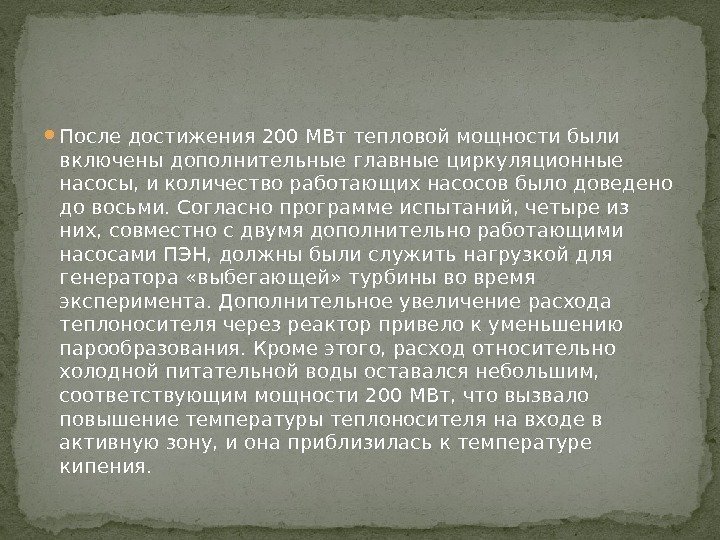 • После достижения 200 МВт тепловой мощности были включены дополнительные главные циркуляционные насосы, и количество работающих насосов было доведено до восьми. Согласно программе испытаний, четыре из них, совместно с двумя дополнительно работающими насосами ПЭН, должны были служить нагрузкой для генератора «выбегающей» турбины во время эксперимента. Дополнительное увеличение расхода теплоносителя через реактор привело к уменьшению парообразования. Кроме этого, расход относительно холодной питательной воды оставался небольшим, соответствующим мощности 200 МВт, что вызвало повышение температуры теплоносителя на входе в активную зону, и она приблизилась к температуре кипения.